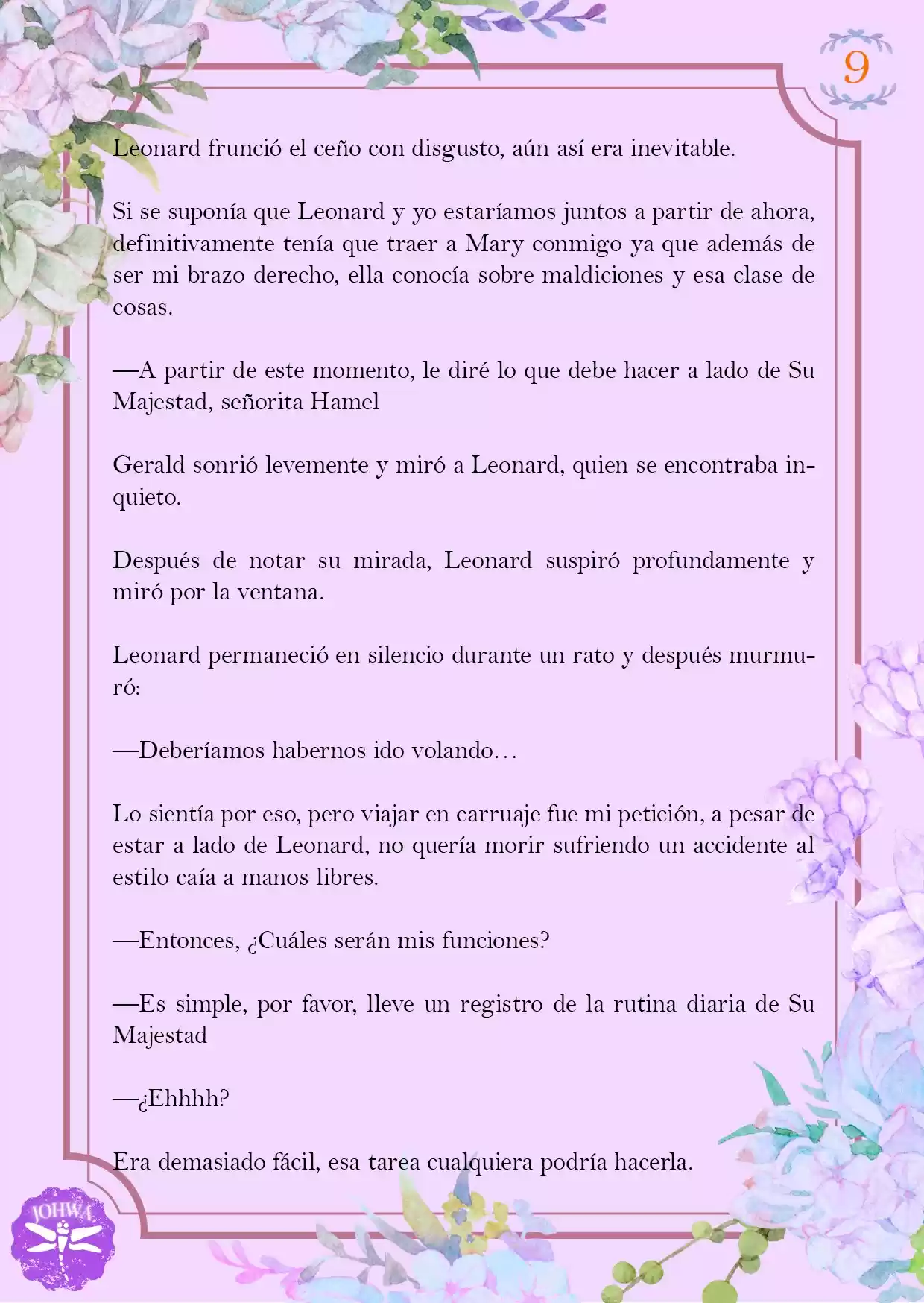 9

Leonard frunció el ceño con disgusto, aún así era inevitable.

Si se suponía que Leonard y yo estaríamos juntos a partir de ahora, definitivamente tenía que traer a Mary conmigo ya que además de ser mi brazo derecho, ella conocía sobre maldiciones y esa clase de cosas.

—A partir de este momento, le diré lo que debe hacer a lado de Su Majestad, señorita Hamel

Gerald sonrió levemente y miró a Leonard, quien se encontraba inquieto.

Después de notar su mirada, Leonard suspiró profundamente y miró por la ventana.

Leonard permaneció en silencio durante un rato y después murmuró:

—Deberíamos habernos ido volando…

Lo sientía por eso, pero viajar en carruaje fue mi petición, a pesar de estar a lado de Leonard, no quería morir sufriendo un accidente al estilo caía a manos libres.

—Entonces, ¿Cuáles serán mis funciones?

—Es simple, por favor, lleve un registro de la rutina diaria de Su Majestad

—¿Ehhhh?

Era demasiado fácil, esa tarea cualquiera podría hacerla.

JOHWA